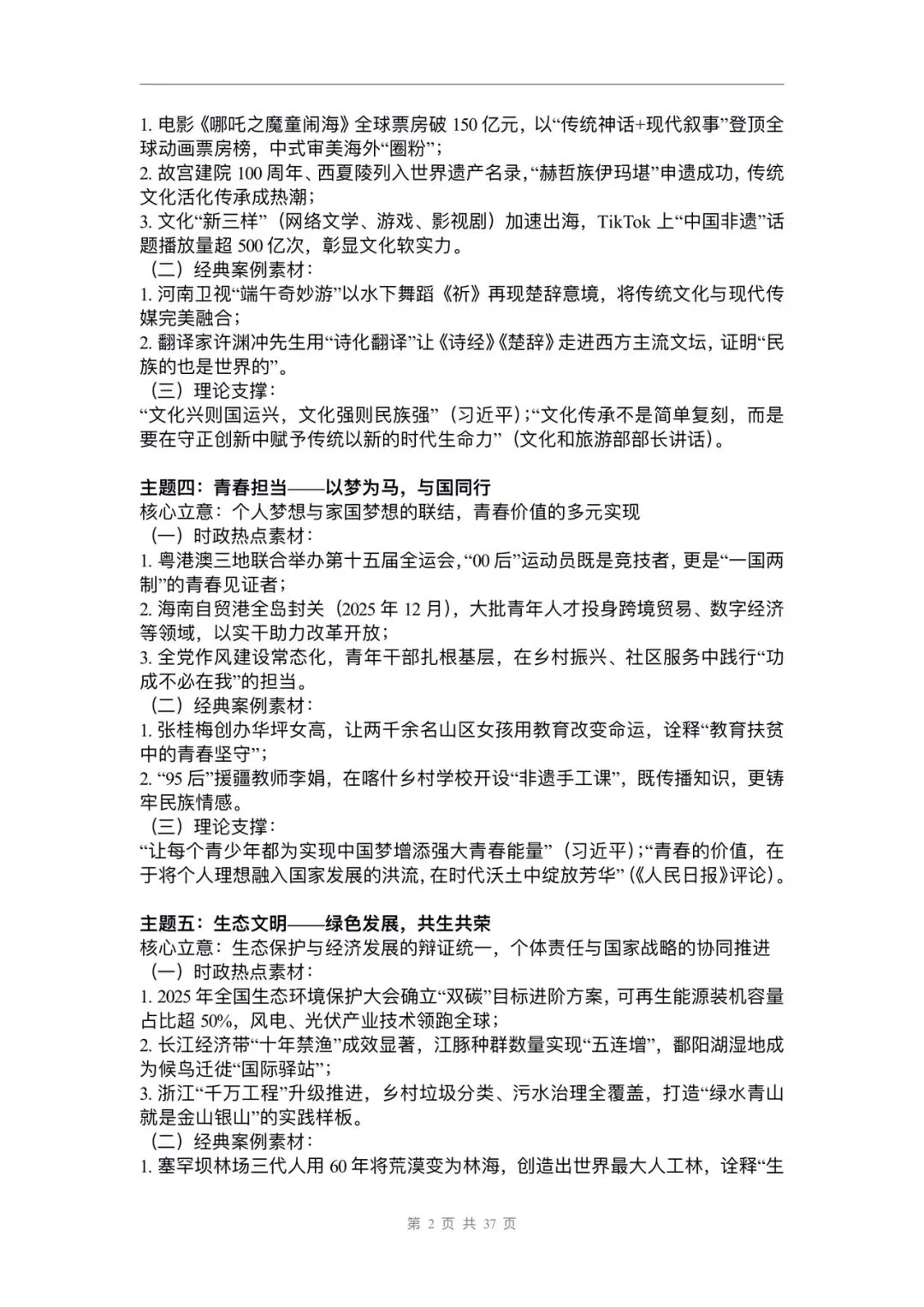 1. 电影《哪吒之魔童闹海》全球票房破 150 亿元，以“传统神话+现代叙事”登顶全球动画票房榜，中式审美海外“圈粉”；
2. 故宫建院 100 周年、西夏陵列入世界遗产名录，“赫哲族伊玛堪”申遗成功，传统文化活化传承成热潮；
3. 文化“新三样”（网络文学、游戏、影视剧）加速出海，TikTok 上“中国非遗”话题播放量超 500 亿次，彰显文化软实力。
（二）经典案例素材：
1. 河南卫视“端午奇妙游”以水下舞蹈《祈》再现楚辞意境，将传统文化与现代传媒完美融合；
2. 翻译家许渊冲先生用“诗化翻译”让《诗经》《楚辞》走进西方主流文坛，证明“民族的也是世界的”。
（三）理论支撑：
“文化兴则国运兴，文化强则民族强”（习近平）；“文化传承不是简单复刻，而是要在守正创新中赋予传统以新的时代生命力”（文化和旅游部部长讲话）。

主题四：青春担当——以梦为马，与国同行
核心立意：个人梦想与家国梦想的联结，青春价值的多元实现
（一）时政热点素材：
1. 粤港澳三地联合举办第十五届全运会，“00 后”运动员既是竞技者，更是“一国两制”的青春见证者；
2. 海南自贸港全岛封关（2025 年 12 月），大批青年人才投身跨境贸易、数字经济等领域，以实干助力改革开放；
3. 全党作风建设常态化，青年干部扎根基层，在乡村振兴、社区服务中践行“功成不必在我”的担当。
（二）经典案例素材：
1. 张桂梅创办华坪女高，让两千余名山区女孩用教育改变命运，诠释“教育扶贫中的青春坚守”；
2. “95 后”援疆教师李娟，在喀什乡村学校开设“非遗手工课”，既传播知识，更铸牢民族情感。
（三）理论支撑：
“让每个青少年都为实现中国梦增添强大青春能量”（习近平）；“青春的价值，在于将个人理想融入国家发展的洪流，在时代沃土中绽放芳华”（《人民日报》评论）。

主题五：生态文明——绿色发展，共生共荣
核心立意：生态保护与经济发展的辩证统一，个体责任与国家战略的协同推进
（一）时政热点素材：
1. 2025 年全国生态环境保护大会确立“双碳”目标进阶方案，可再生能源装机容量占比超 50%，风电、光伏产业技术领跑全球；
2. 长江经济带“十年禁渔”成效显著，江豚种群数量实现“五连增”，鄱阳湖湿地成为候鸟迁徙“国际驿站”；
3. 浙江“千万工程”升级推进，乡村垃圾分类、污水治理全覆盖，打造“绿水青山就是金山银山”的实践样板。
（二）经典案例素材：
1. 塞罕坝林场三代人用 60 年将荒漠变为林海，创造出世界最大人工林，诠释“生

第 2 页 共 37 页